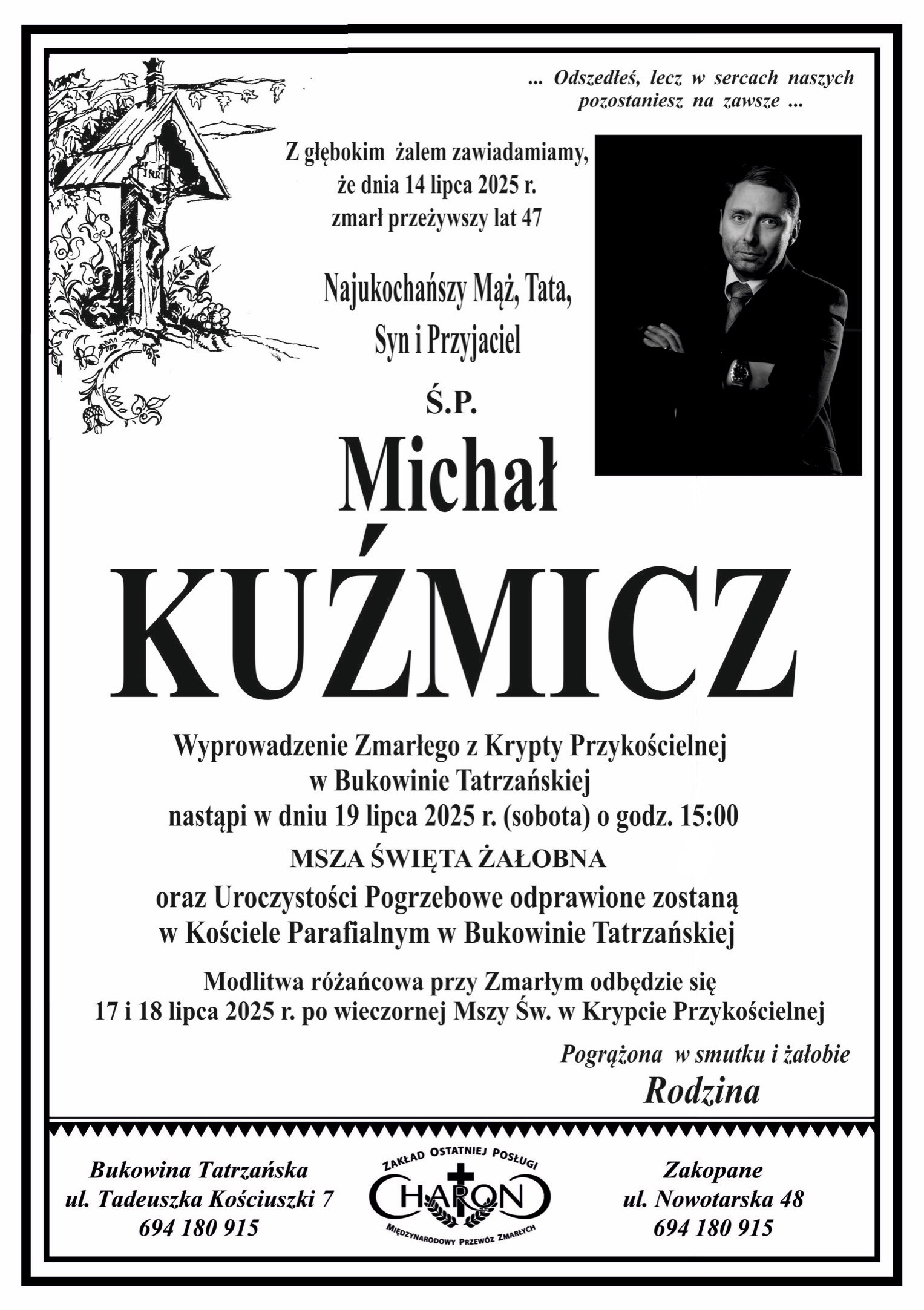 ... Odszedłeś, lecz w sercach naszych pozostaniesz na zawsze ...

INRI

Z głębokim żalem zawiadamiamy, że dnia 14 lipca 2025 r. zmarł przeżywszy lat 47

Najukochańszy Mąż, Tata, Syn i Przyjaciel

Ś.P.

Michał

KUŹMICZ

Wyprowadzenie Zmarłego z Krypty Przykościelnej w Bukowinie Tatrzańskiej nastąpi w dniu 19 lipca 2025 r. (sobota) o godz. 15:00

MSZA ŚWIĘTA ŻAŁOBNA

oraz Uroczystości Pogrzebowe odprawione zostaną w Kościele Parafialnym w Bukowinie Tatrzańskiej

Modlitwa różańcowa przy Zmarłym odbędzie się 17 i 18 lipca 2025 r. po wieczornej Mszy Św. w Krypcie Przykościelnej

Pogrążona w smutku i żałobie

Rodzina

Bukowina Tatrzańska
ul. Tadeuszka Kościuszki 7
694 180 915

ZAKŁAD OSTATNIEJ POSŁUGI
CHARON
MIĘDZYNARODOWY PRZEWÓZ ZMARŁYCH

Zakopane
ul. Nowotarska 48
694 180 915